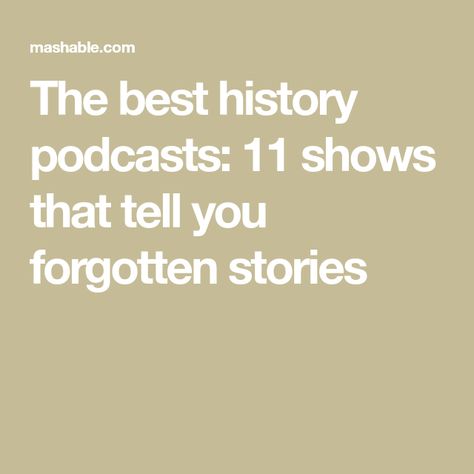 mashable.com

The best history podcasts: 11 shows that tell you forgotten stories